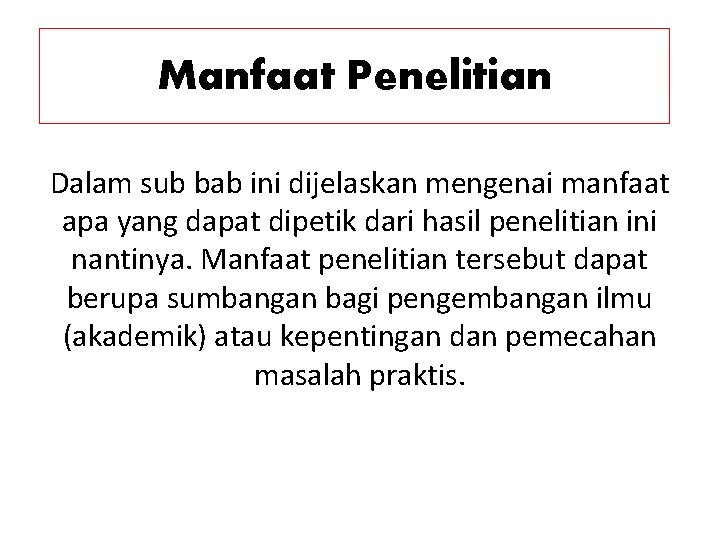 Manfaat Penelitian

Dalam sub bab ini dijelaskan mengenai manfaat apa yang dapat dipetik dari hasil penelitian ini nantinya. Manfaat penelitian tersebut dapat berupa sumbangan bagi pengembangan ilmu (akademik) atau kepentingan dan pemecahan masalah praktis.